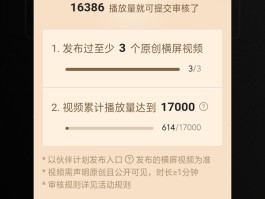 16386 播放量就可提交审核了

1. 发布过至少 3 个原创横屏视频

3/3

2. 视频累计播放量达到 17000 ?

614/17000

* 以伙伴计划发布入口 ? 发布的横屏视频为准
* 视频需声明原创且公开可见，时长≥1分钟
* 审核规则详见活动规则